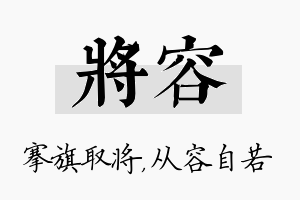 將容

搴旗取将,从容自若